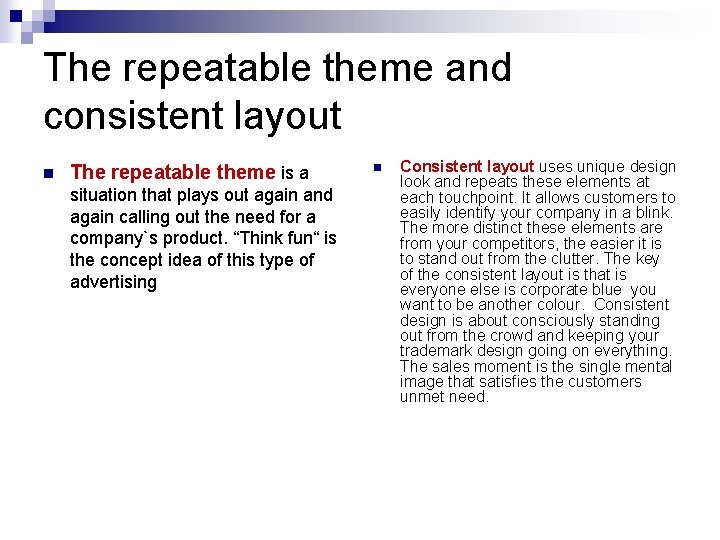 The repeatable theme and consistent layout

The repeatable theme is a situation that plays out again and again calling out the need for a company`s product. “Think fun“ is the concept idea of this type of advertising

Consistent layout uses unique design look and repeats these elements at each touchpoint. It allows customers to easily identify your company in a blink. The more distinct these elements are from your competitors, the easier it is to stand out from the clutter. The key of the consistent layout is that is everyone else is corporate blue you want to be another colour. Consistent design is about consciously standing out from the crowd and keeping your trademark design going on everything. The sales moment is the single mental image that satisfies the customers unmet need.